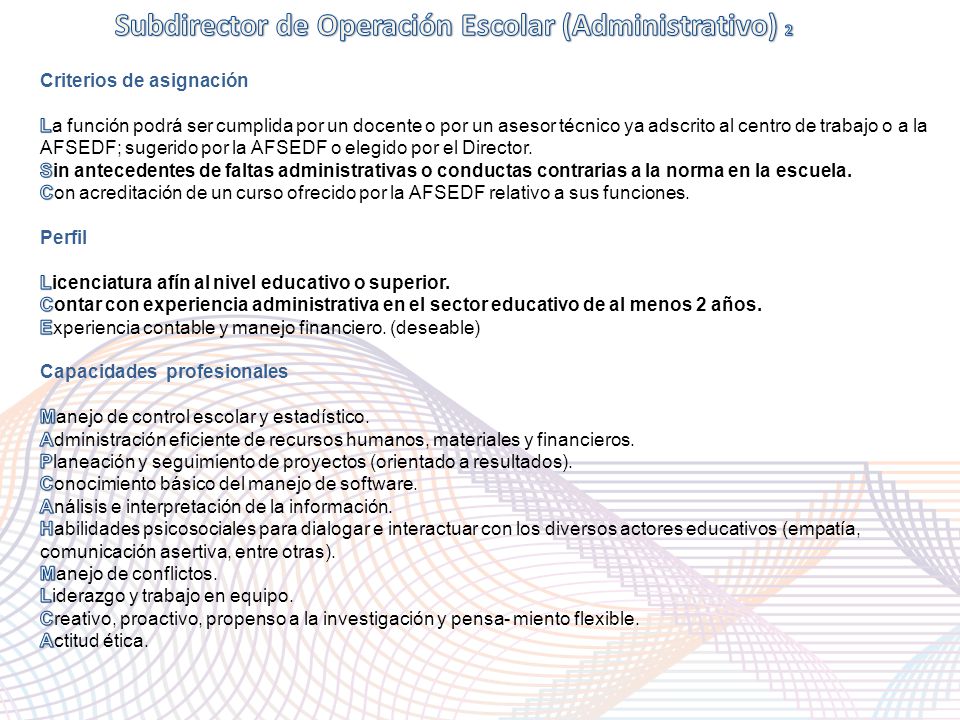 Subdirector de Operación Escolar (Administrativo) 2

Criterios de asignación

La función podrá ser cumplida por un docente o por un asesor técnico ya adscrito al centro de trabajo o a la AFSEDF; sugerido por la AFSEDF o elegido por el Director.
Sin antecedentes de faltas administrativas o conductas contrarias a la norma en la escuela.
Con acreditación de un curso ofrecido por la AFSEDF relativo a sus funciones.

Perfil

Licenciatura afín al nivel educativo o superior.
Contar con experiencia administrativa en el sector educativo de al menos 2 años.
Experiencia contable y manejo financiero. (deseable)

Capacidades profesionales

Manejo de control escolar y estadístico.
Administración eficiente de recursos humanos, materiales y financieros.
Planeación y seguimiento de proyectos (orientado a resultados).
Conocimiento básico del manejo de software.
Análisis e interpretación de la información.
Habilidades psicosociales para dialogar e interactuar con los diversos actores educativos (empatía, comunicación asertiva, entre otras).
Manejo de conflictos.
Liderazgo y trabajo en equipo.
Creativo, proactivo, propenso a la investigación y pensa- miento flexible.
Actitud ética.